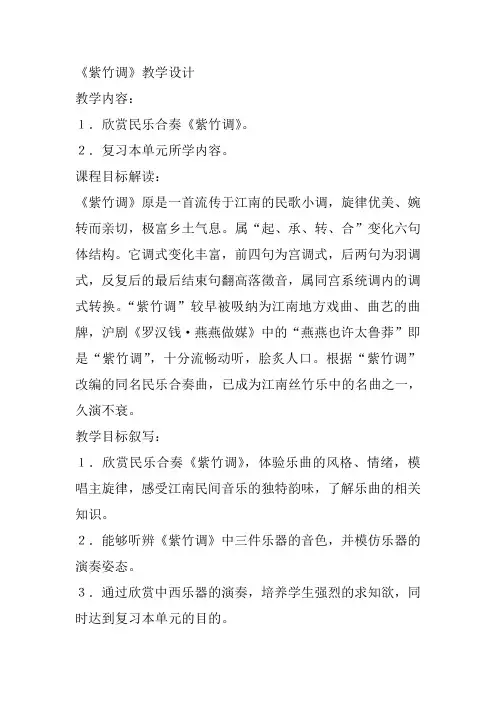 《紫竹调》教学设计

教学内容：

1．欣赏民乐合奏《紫竹调》。

2．复习本单元所学内容。

课程目标解读：

《紫竹调》原是一首流传于江南的民歌小调，旋律优美、婉转而亲切，极富乡土气息。属“起、承、转、合”变化六句体结构。它调式变化丰富，前四句为宫调式，后两句为羽调式，反复后的最后结束句翻高落徵音，属同宫系统调内的调式转换。“紫竹调”较早被吸纳为江南地方戏曲、曲艺的曲牌，沪剧《罗汉钱·燕燕做媒》中的“燕燕也许太鲁莽”即是“紫竹调”，十分流畅动听，脍炙人口。根据“紫竹调”改编的同名民乐合奏曲，已成为江南丝竹乐中的名曲之一，久演不衰。

教学目标叙写：

1．欣赏民乐合奏《紫竹调》，体验乐曲的风格、情绪，模唱主旋律，感受江南民间音乐的独特韵味，了解乐曲的相关知识。

2．能够听辨《紫竹调》中三件乐器的音色，并模仿乐器的演奏姿态。

3．通过欣赏中西乐器的演奏，培养学生强烈的求知欲，同时达到复习本单元的目的。